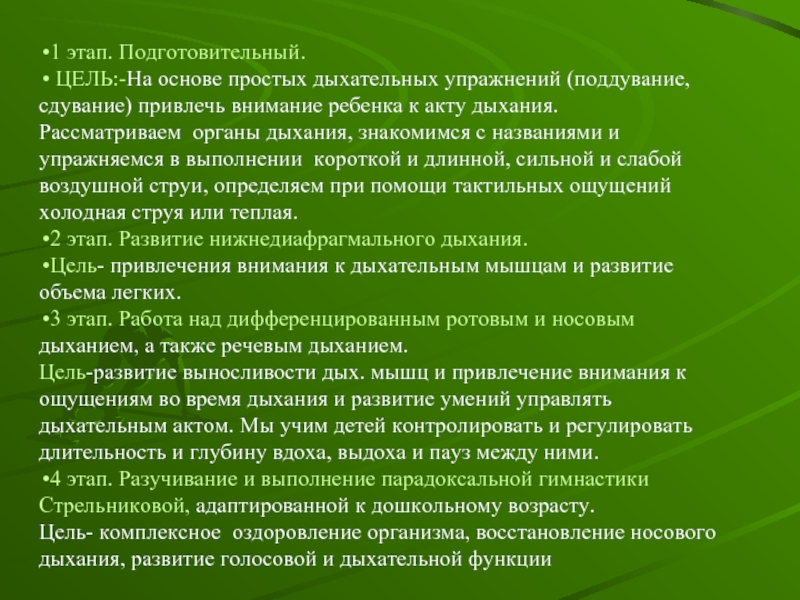 •1 этап. Подготовительный.
• ЦЕЛЬ:-На основе простых дыхательных упражнений (поддувание, сдувание) привлечь внимание ребенка к акту дыхания. Рассматриваем органы дыхания, знакомимся с названиями и упражняемся в выполнении короткой и длинной, сильной и слабой воздушной струи, определяем при помощи тактильных ощущений холодная струя или теплая.
•2 этап. Развитие нижнедиафрагмального дыхания.
•Цель- привлечения внимания к дыхательным мышцам и развитие объема легких.
•3 этап. Работа над дифференцированным ротовым и носовым дыханием, а также речевым дыханием.
Цель-развитие выносливости дых. мышц и привлечение внимания к ощущениям во время дыхания и развитие умений управлять дыхательным актом. Мы учим детей контролировать и регулировать длительность и глубину вдоха, выдоха и пауз между ними.
•4 этап. Разучивание и выполнение парадоксальной гимнастики Стрельниковой, адаптированной к дошкольному возрасту.
Цель- комплексное оздоровление организма, восстановление носового дыхания, развитие голосовой и дыхательной функции